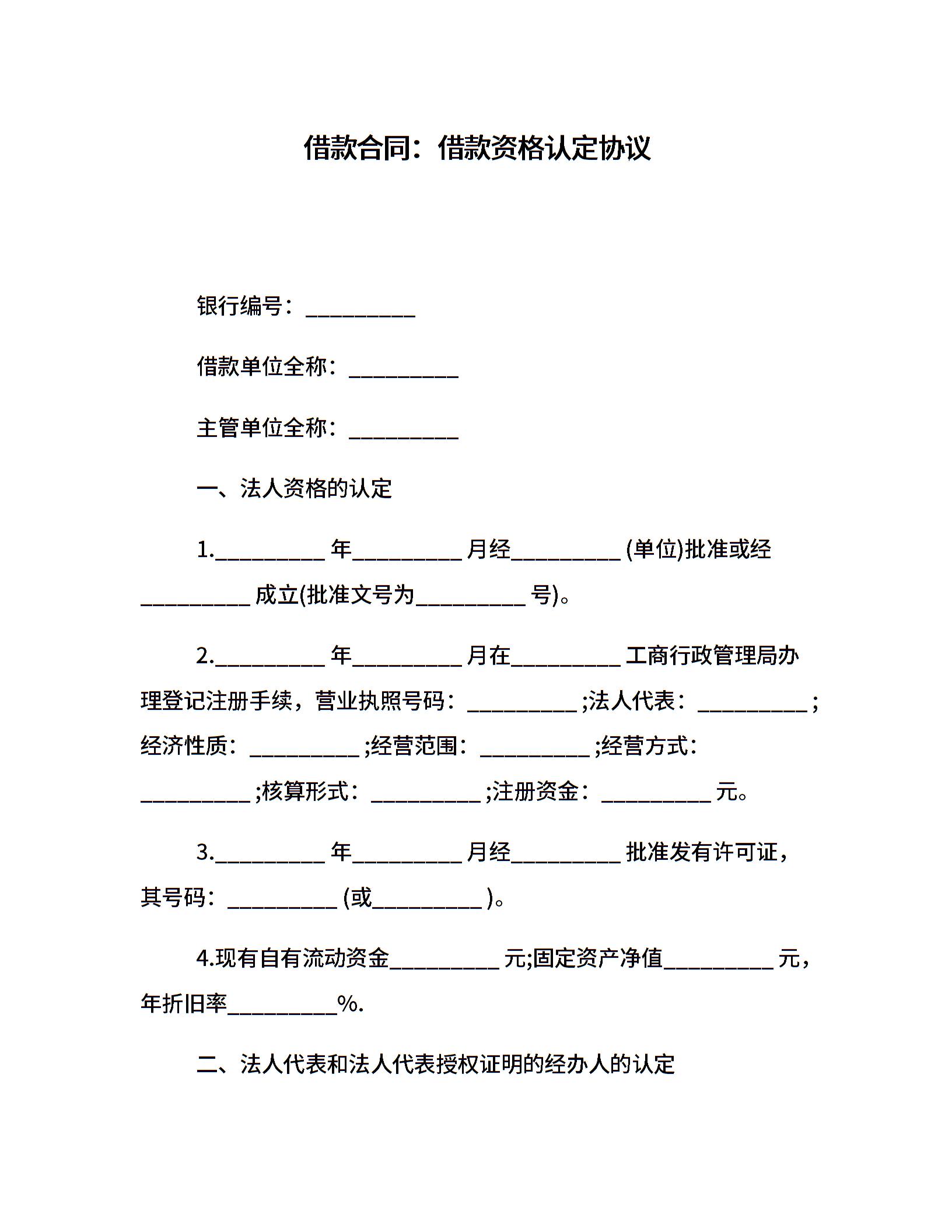 借款合同：借款资格认定协议

银行编号：__________

借款单位全称：__________

主管单位全称：__________

一、法人资格的认定

1.__________ 年__________ 月经__________ (单位)批准或经__________ 成立(批准文号为__________ 号)。

2.__________ 年__________ 月在__________ 工商行政管理局办理登记注册手续，营业执照号码：__________ ;法人代表：__________ ;经济性质：__________ ;经营范围：__________ ;经营方式：__________ ;核算形式：__________ ;注册资金：__________ 元。

3.__________ 年__________ 月经__________ 批准发有许可证，其号码：__________ (或__________ )。

4.现有自有流动资金__________ 元;固定资产净值__________ 元，年折旧率__________%.

二、法人代表和法人代表授权证明的经办人的认定